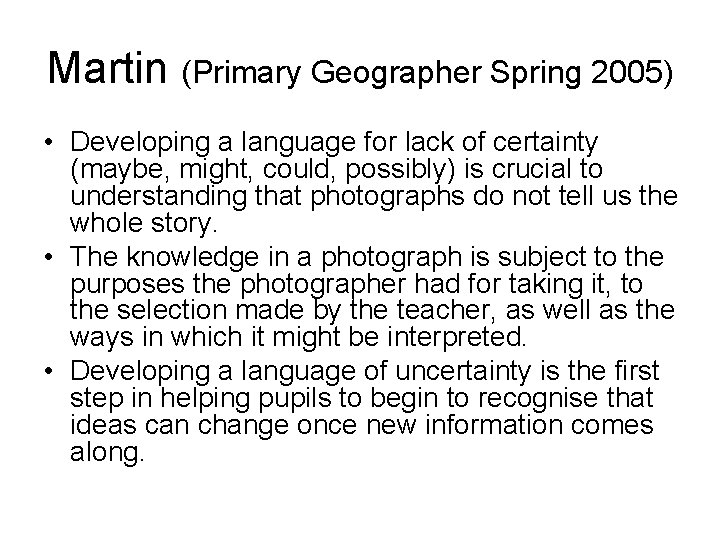 Martin (Primary Geographer Spring 2005)

• Developing a language for lack of certainty (maybe, might, could, possibly) is crucial to understanding that photographs do not tell us the whole story.
• The knowledge in a photograph is subject to the purposes the photographer had for taking it, to the selection made by the teacher, as well as the ways in which it might be interpreted.
• Developing a language of uncertainty is the first step in helping pupils to begin to recognise that ideas can change once new information comes along.